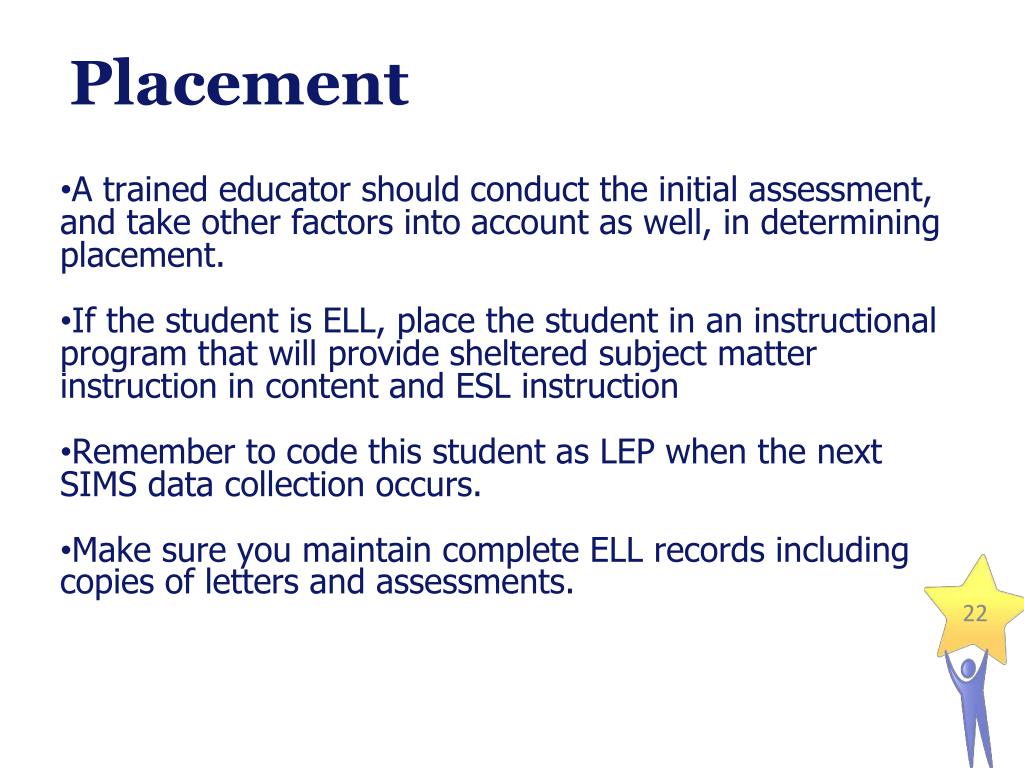 Placement

•A trained educator should conduct the initial assessment, and take other factors into account as well, in determining placement.

•If the student is ELL, place the student in an instructional program that will provide sheltered subject matter instruction in content and ESL instruction

•Remember to code this student as LEP when the next SIMS data collection occurs.

•Make sure you maintain complete ELL records including copies of letters and assessments.

22